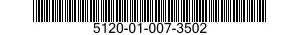 5120-01-007-3502